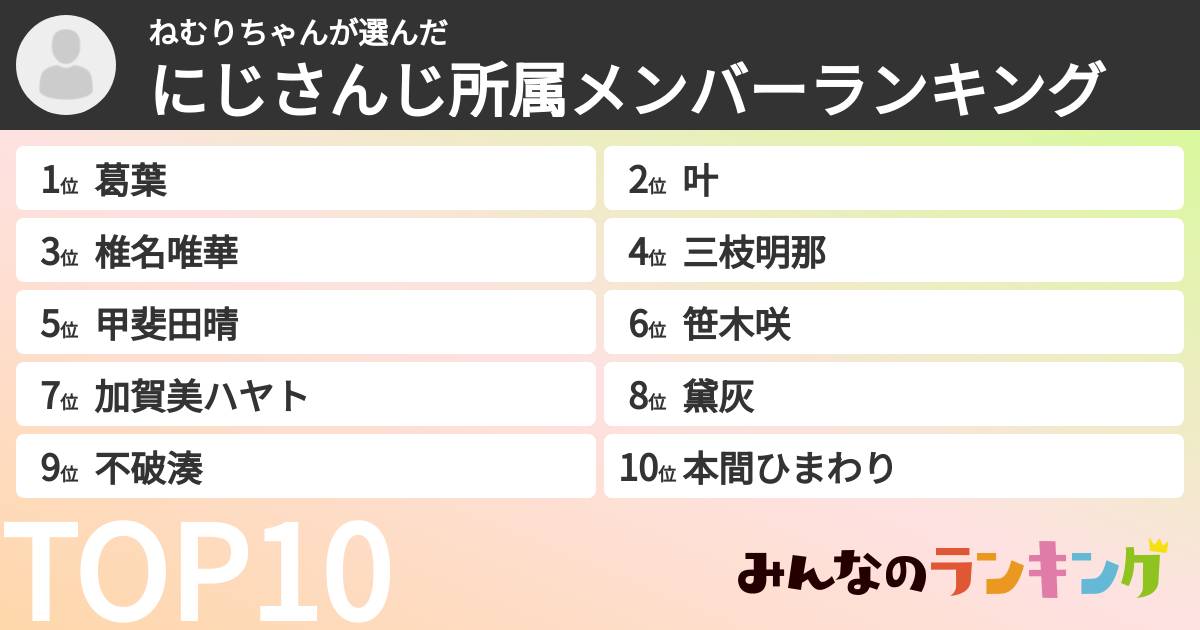 ねむりちゃんが選んだ
にじさんじ所属メンバーランキング

1位 葛葉
2位 叶
3位 椎名唯華
4位 三枝明那
5位 甲斐田晴
6位 笹木咲
7位 加賀美ハヤト
8位 黛灰
9位 不破湊
10位 本間ひまわり

TOP10

みんなのランキング